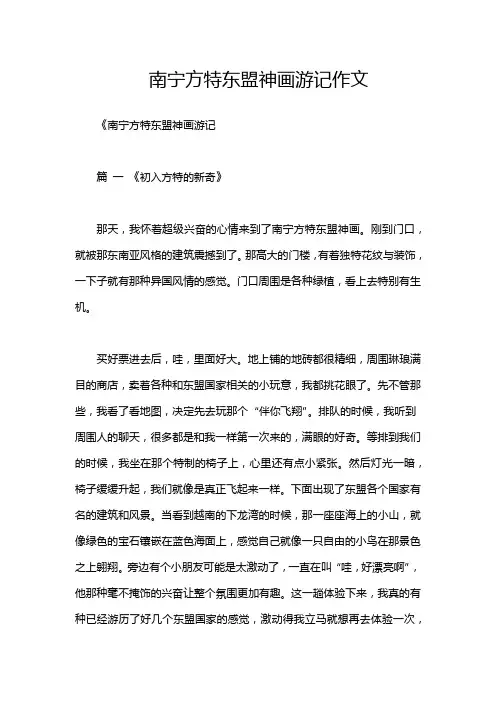 南宁方特东盟神画游记作文

《南宁方特东盟神画游记

篇 一 《初入方特的新奇》

那天，我怀着超级兴奋的心情来到了南宁方特东盟神画。刚到门口，就被那东南亚风格的建筑震撼到了。那高大的门楼，有着独特花纹与装饰，一下子就有那种异国风情的感觉。门口周围是各种绿植，看上去特别有生机。

买好票进去后，哇，里面好大。地上铺的地砖都很精细，周围琳琅满目的商店，卖着各种和东盟国家相关的小玩意，我都挑花眼了。先不管那些，我看了看地图，决定先去玩那个“伴你飞翔”。排队的时候，我听到周围人的聊天，很多都是和我一样第一次来的，满眼的好奇。等排到我们的时候，我坐在那个特制的椅子上，心里还有点小紧张。然后灯光一暗，椅子缓缓升起，我们就像是真正飞起来一样。下面出现了东盟各个国家有名的建筑和风景。当看到越南的下龙湾的时候，那一座座海上的小山，就像绿色的宝石镶嵌在蓝色海面上，感觉自己就像一只自由的小鸟在那景色之上翱翔。旁边有个小朋友可能是太激动了，一直在叫“哇，好漂亮啊”，他那种毫不掩饰的兴奋让整个氛围更加有趣。这一趟体验下来，我真的有种已经游历了好几个东盟国家的感觉，激动得我立马就想再去体验一次，